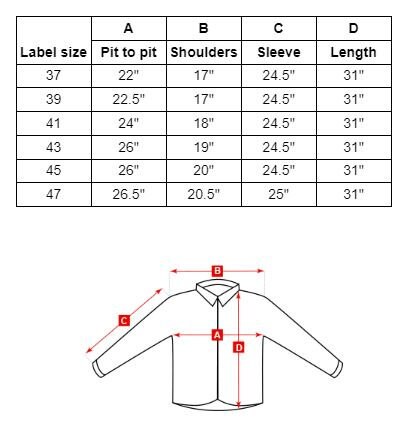 |  | A | B | C | D |
|---|---|---|---|---|
| Label size | Pit to pit | Shoulders | Sleeve | Length |
| 37 | 22" | 17" | 24.5" | 31" |
| 39 | 22.5" | 17" | 24.5" | 31" |
| 41 | 24" | 18" | 24.5" | 31" |
| 43 | 26" | 19" | 24.5" | 31" |
| 45 | 26" | 20" | 24.5" | 31" |
| 47 | 26.5" | 20.5" | 25" | 31" |

B
C
A
D